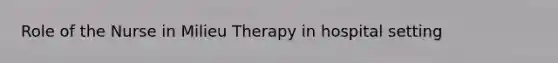 Role of the Nurse in Milieu Therapy in hospital setting